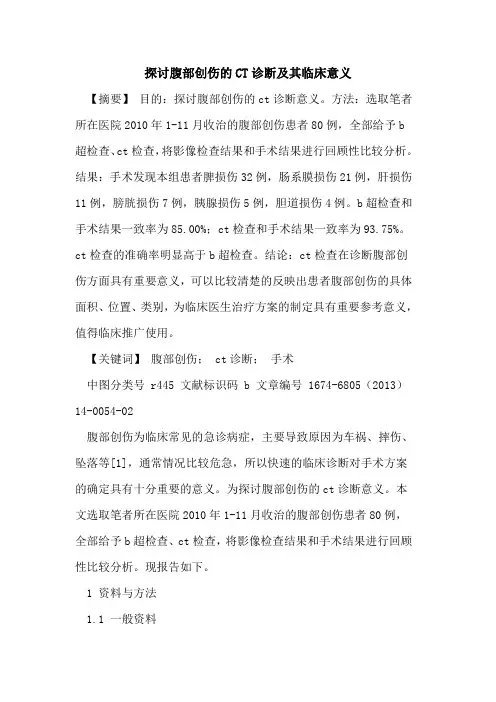 探讨腹部创伤的CT诊断及其临床意义

【摘要】 目的：探讨腹部创伤的ct诊断意义。方法：选取笔者所在医院2010年1-11月收治的腹部创伤患者80例，全部给予b超检查、ct检查，将影像检查结果和手术结果进行回顾性比较分析。结果：手术发现本组患者脾损伤32例，肠系膜损伤21例，肝损伤11例，膀胱损伤7例，胰腺损伤5例，胆道损伤4例。b超检查和手术结果一致率为85.00%；ct检查和手术结果一致率为93.75%。ct检查的准确率明显高于b超检查。结论：ct检查在诊断腹部创伤方面具有重要意义，可以比较清楚的反映出患者腹部创伤的具体面积、位置、类别，为临床医生治疗方案的制定具有重要参考意义，值得临床推广使用。

【关键词】 腹部创伤； ct诊断； 手术

中图分类号 r445 文献标识码 b 文章编号 1674-6805（2013）14-0054-02

腹部创伤为临床常见的急诊病症，主要导致原因为车祸、摔伤、坠落等[1]，通常情况比较危急，所以快速的临床诊断对手术方案的确定具有十分重要的意义。为探讨腹部创伤的ct诊断意义。本文选取笔者所在医院2010年1-11月收治的腹部创伤患者80例，全部给予b超检查、ct检查，将影像检查结果和手术结果进行回顾性比较分析。现报告如下。

1 资料与方法

1.1 一般资料